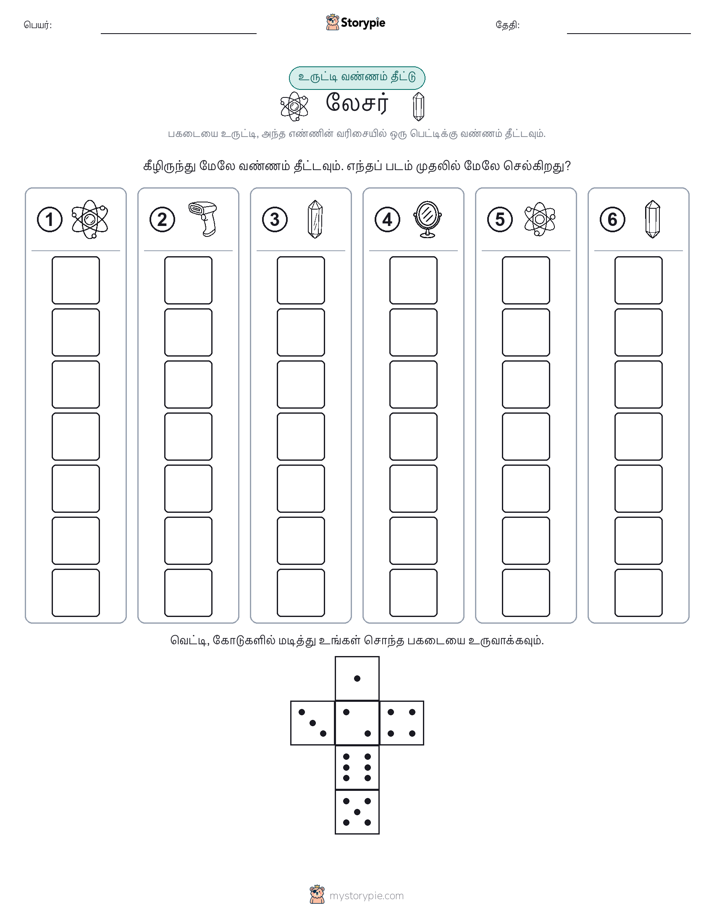 பெயர்:

Storypie

தேதி:

உருட்டி வண்ணம் தீட்டு

லேசர்

பகடையை உருட்டி, அந்த எண்ணின் வரிசையில் ஒரு பெட்டிக்கு வண்ணம் தீட்டவும்.

கீழிருந்து மேலே வண்ணம் தீட்டவும். எந்தப் படம் முதலில் மேலே செல்கிறது?

1 2 3 4 5 6

வெட்டி, கோடுகளில் மடித்து உங்கள் சொந்த பகடையை உருவாக்கவும்.

mystorypie.com